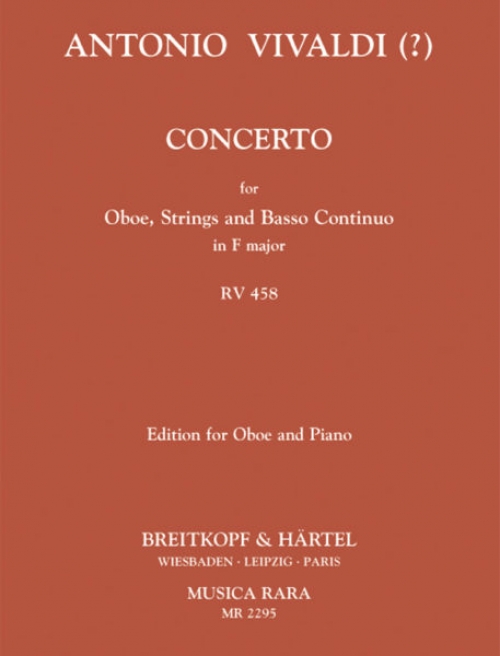 ANTONIO VIVALDI (?)

CONCERTO

for
Oboe, Strings and Basso Continuo
in F major

RV 458

Edition for Oboe and Piano

BREITKOPF & HÄRTEL
WIESBADEN · LEIPZIG · PARIS

MUSICA RARA
MR 2295